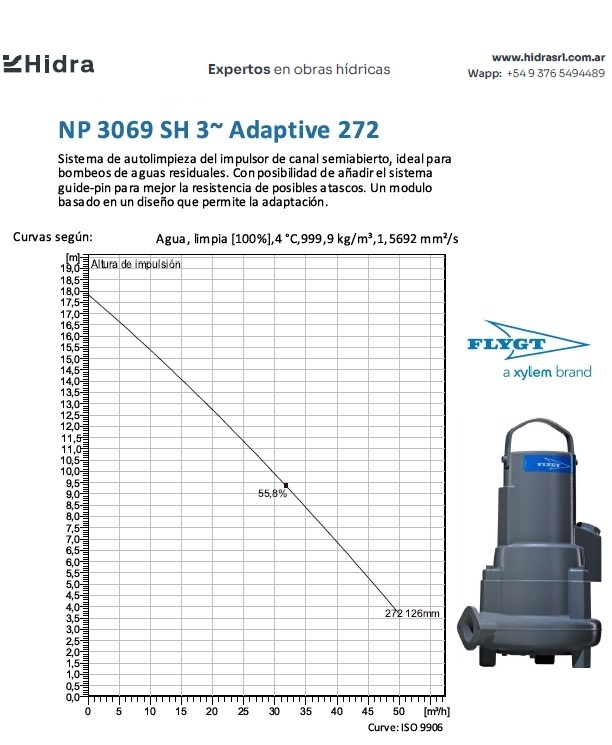 Hidra

Expertos en obras hídricas

www.hidrasrl.com.ar
Wapp: +54 9 376 5494489

NP 3069 SH 3~ Adaptive 272

Sistema de autolimpieza del impulsor de canal semiabierto, ideal para bombeos de aguas residuales. Con posibilidad de añadir el sistema guide-pin para mejor la resistencia de posibles atascos. Un modulo basado en un diseño que permite la adaptación.

Curvas según: Agua, limpia [100%],4 °C,999,9 kg/m³,1,5692 mm²/s

[m]
Altura de impulsión
19,0
18,5
18,0
17,5
17,0
16,5
16,0
15,5
15,0
14,5
14,0
13,5
13,0
12,5
12,0
11,5
11,0
10,5
10,0
9,5
9,0
8,5
8,0
7,5
7,0
6,5
6,0
5,5
5,0
4,5
4,0
3,5
3,0
2,5
2,0
1,5
1,0
0,5
0,0
55,8%
272 126mm
0 5 10 15 20 25 30 35 40 45 50 [m³/h]
Curve: ISO 9906

FLYGT
a xylem brand
FLYGT